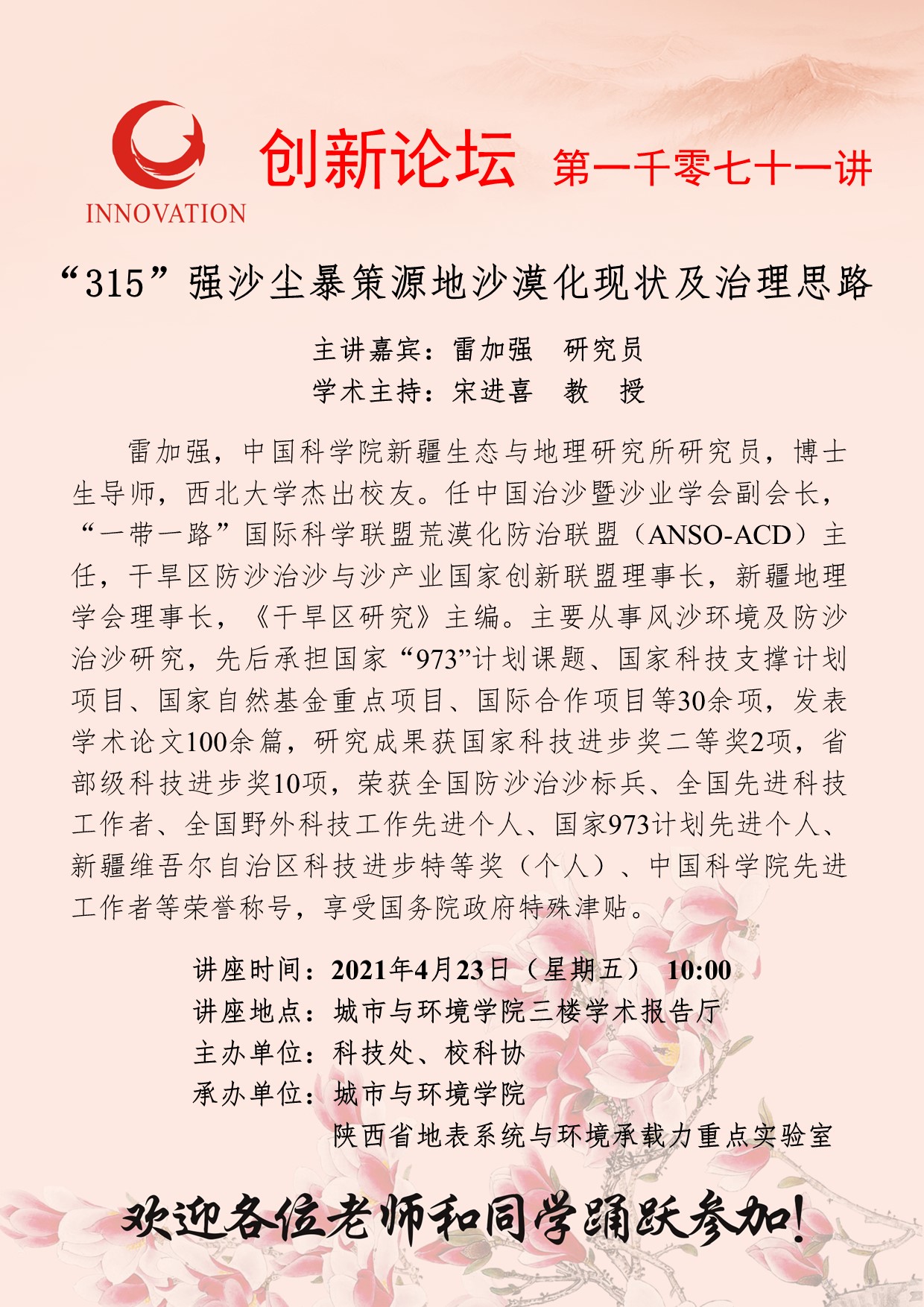 INNOVATION

创新论坛 第一千零七十一讲

“315”强沙尘暴策源地沙漠化现状及治理思路

主讲嘉宾：雷加强 研究员
学术主持：宋进喜 教 授

雷加强，中国科学院新疆生态与地理研究所研究员，博士生导师，西北大学杰出校友。任中国治沙暨沙业学会副会长，“一带一路”国际科学联盟荒漠化防治联盟（ANSO-ACD）主任，干旱区防沙治沙与沙产业国家创新联盟理事长，新疆地理学会理事长，《干旱区研究》主编。主要从事风沙环境及防沙治沙研究，先后承担国家“973”计划课题、国家科技支撑计划项目、国家自然基金重点项目、国际合作项目等30余项，发表学术论文100余篇，研究成果获国家科技进步奖二等奖2项，省部级科技进步奖10项，荣获全国防沙治沙标兵、全国先进科技工作者、全国野外科技工作先进个人、国家973计划先进个人、新疆维吾尔自治区科技进步特等奖（个人）、中国科学院先进工作者等荣誉称号，享受国务院政府特殊津贴。

讲座时间：2021年4月23日（星期五） 10:00
讲座地点：城市与环境学院三楼学术报告厅
主办单位：科技处、校科协
承办单位：城市与环境学院
陕西省地表系统与环境承载力重点实验室

欢迎各位老师和同学踊跃参加！